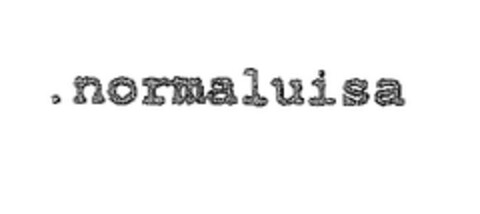 .normaluisa